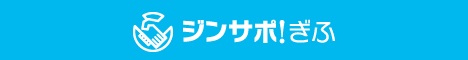 ジンサポ!ぎふ